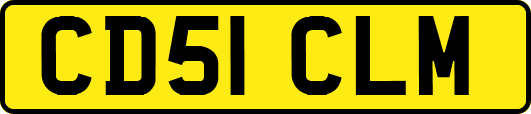 CD51 CLM